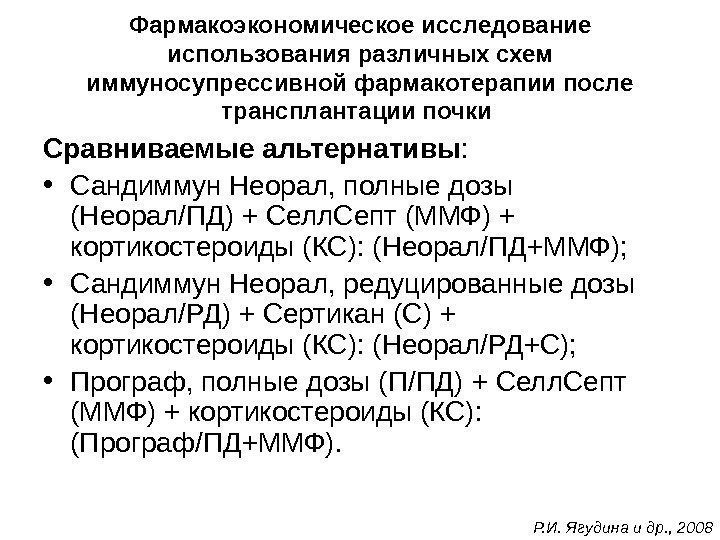 Фармакоэкономическое исследование использования различных схем иммуносупрессивной фармакотерапии после трансплантации почки

Сравниваемые альтернативы:

• Сандиммун Неорал, полные дозы (Неорал/ПД) + СеллСепт (ММФ) + кортикостероиды (КС): (Неорал/ПД+ММФ);
• Сандиммун Неорал, редуцированные дозы (Неорал/РД) + Сертикан (С) + кортикостероиды (КС): (Неорал/РД+С);
• Програф, полные дозы (П/ПД) + СеллСепт (ММФ) + кортикостероиды (КС): (Програф/ПД+ММФ).

Р.И. Ягудина и др., 2008